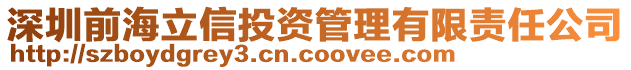 深圳前海立信投资管理有限责任公司
http://szboydgrey3.cn.coovee.com